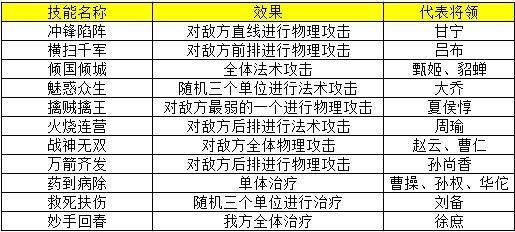 | 技能名称 | 效果 | 代表将领 |
|---|---|---|
| 冲锋陷阵 | 对敌方直线进行物理攻击 | 甘宁 |
| 横扫千军 | 对敌方前排进行物理攻击 | 吕布 |
| 倾国倾城 | 全体法术攻击 | 甄姬、貂蝉 |
| 魅惑众生 | 随机三个单位进行法术攻击 | 大乔 |
| 擒贼擒王 | 对敌方最弱的一个进行物理攻击 | 夏侯惇 |
| 火烧连营 | 对敌方后排进行法术攻击 | 周瑜 |
| 战神无双 | 对敌方全体物理攻击 | 赵云、曹仁 |
| 万箭齐发 | 对敌方后排进行物理攻击 | 孙尚香 |
| 药到病除 | 单体治疗 | 曹操、孙权、华佗 |
| 救死扶伤 | 随机三个单位进行治疗 | 刘备 |
| 妙手回春 | 我方全体治疗 | 徐庶 |